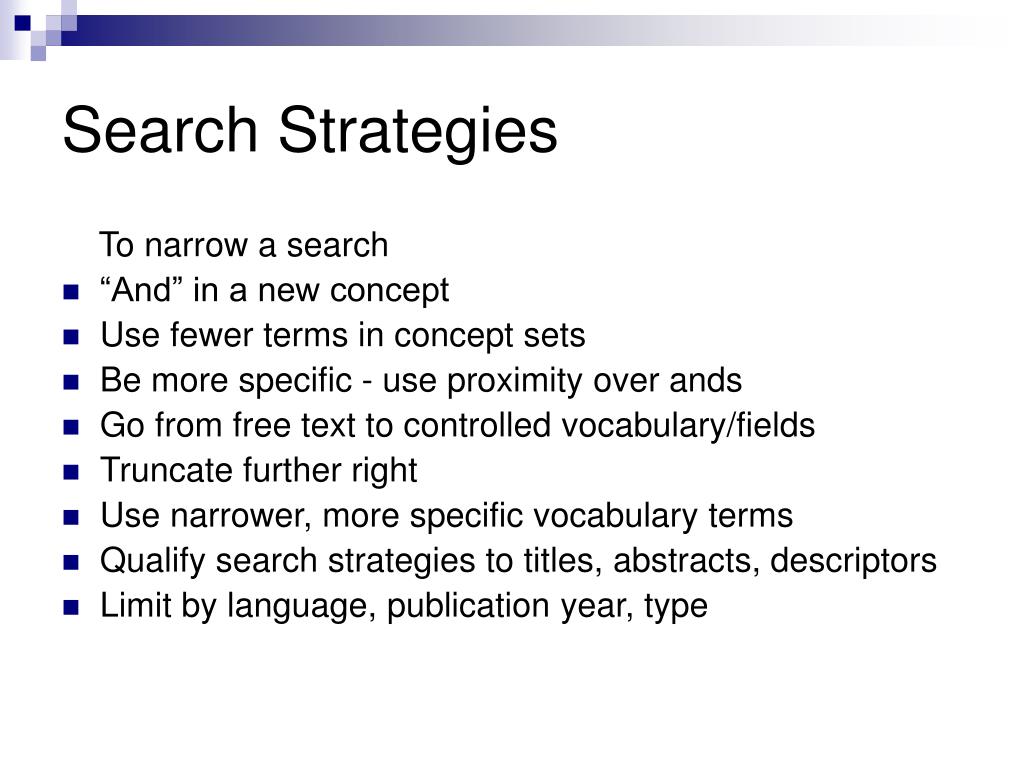 Search Strategies

To narrow a search

- “And” in a new concept
- Use fewer terms in concept sets
- Be more specific - use proximity over ands
- Go from free text to controlled vocabulary/fields
- Truncate further right
- Use narrower, more specific vocabulary terms
- Qualify search strategies to titles, abstracts, descriptors
- Limit by language, publication year, type